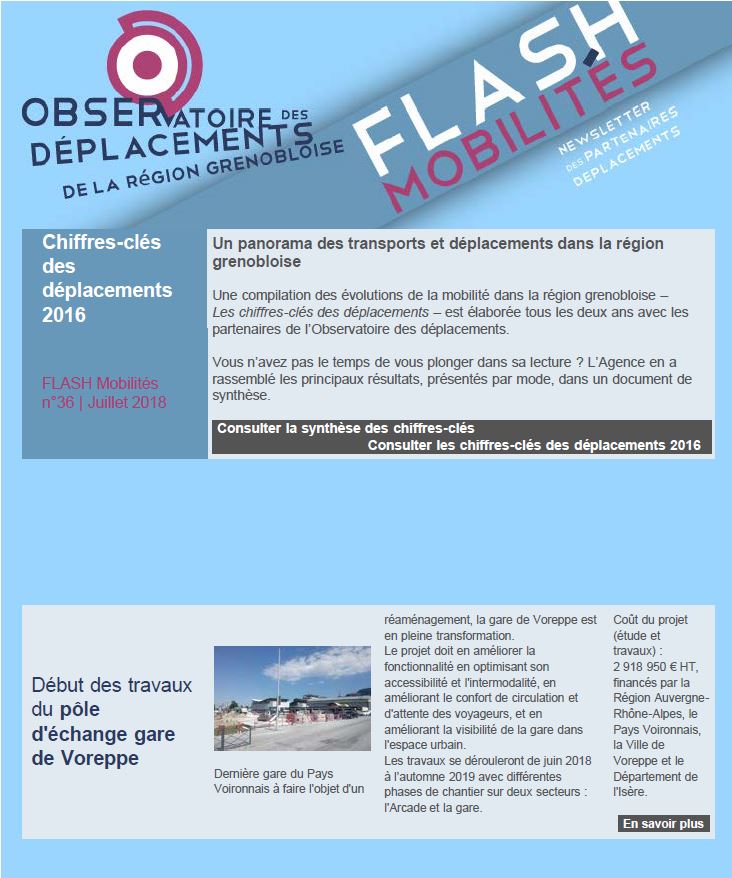 OBSERVATOIRE DES DÉPLACEMENTS DE LA RÉGION GRENOBLOISE

FLASH MOBILITÉS
NEWSLETTER DES PARTENAIRES DÉPLACEMENTS

Chiffres-clés des déplacements 2016

FLASH Mobilités n°36 | Juillet 2018

Un panorama des transports et déplacements dans la région grenobloise

Une compilation des évolutions de la mobilité dans la région grenobloise – Les chiffres-clés des déplacements – est élaborée tous les deux ans avec les partenaires de l'Observatoire des déplacements.

Vous n'avez pas le temps de vous plonger dans sa lecture ? L'Agence en a rassemblé les principaux résultats, présentés par mode, dans un document de synthèse.

Consulter la synthèse des chiffres-clés
Consulter les chiffres-clés des déplacements 2016

Début des travaux du pôle d'échange gare de Voreppe

Dernière gare du Pays Voironnais à faire l'objet d'un réaménagement, la gare de Voreppe est en pleine transformation.
Le projet doit en améliorer la fonctionnalité en optimisant son accessibilité et l'intermodalité, en améliorant le confort de circulation et d'attente des voyageurs, et en améliorant la visibilité de la gare dans l'espace urbain.
Les travaux se dérouleront de juin 2018 à l'automne 2019 avec différentes phases de chantier sur deux secteurs : l'Arcade et la gare.

Coût du projet (étude et travaux) : 2 918 950 € HT, financés par la Région Auvergne-Rhône-Alpes, le Pays Voironnais, la Ville de Voreppe et le Département de l'Isère.

En savoir plus